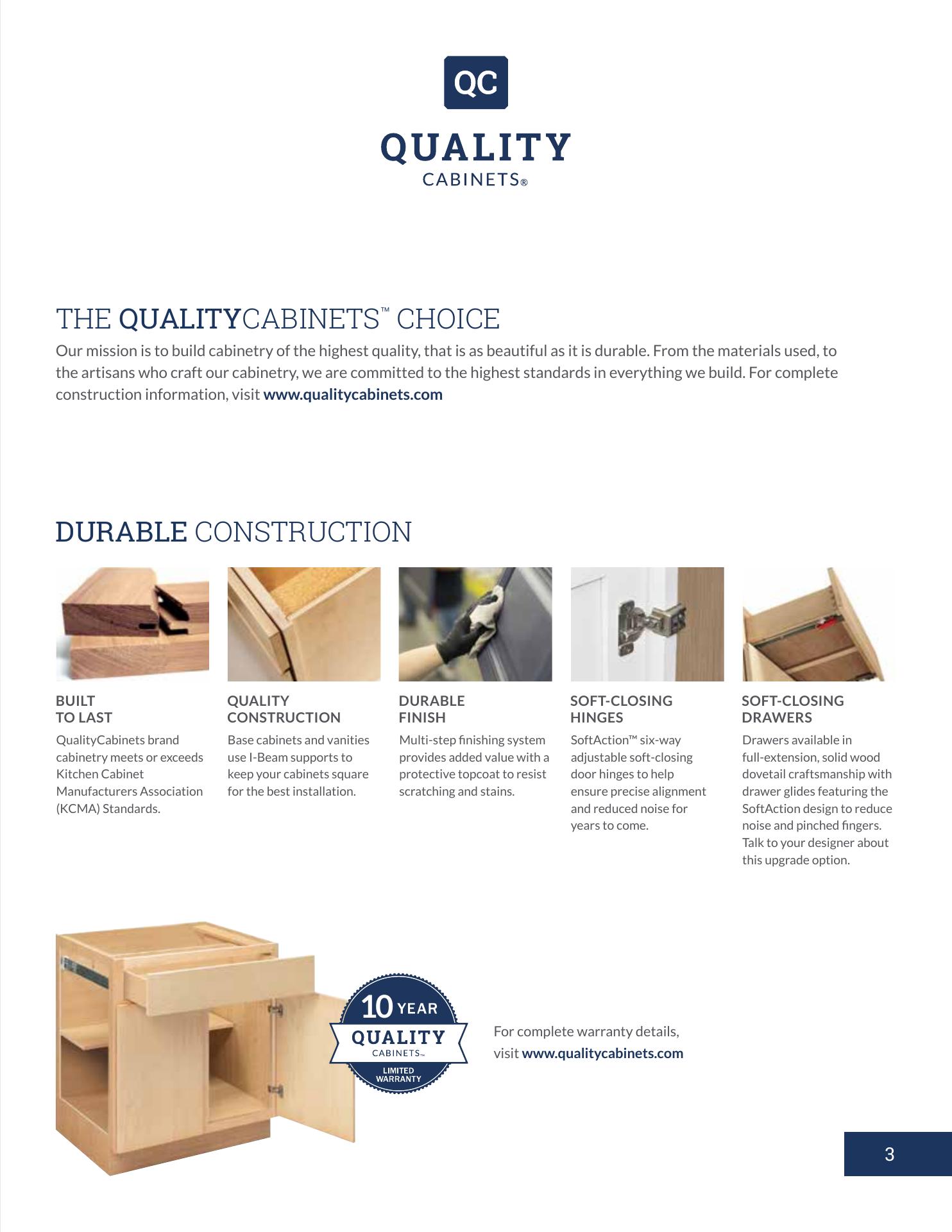 QC

QUALITY
CABINETS®

THE QUALITYCABINETS™ CHOICE

Our mission is to build cabinetry of the highest quality, that is as beautiful as it is durable. From the materials used, to the artisans who craft our cabinetry, we are committed to the highest standards in everything we build. For complete construction information, visit www.qualitycabinets.com

DURABLE CONSTRUCTION

BUILT TO LAST

QualityCabinets brand cabinetry meets or exceeds Kitchen Cabinet Manufacturers Association (KCMA) Standards.

QUALITY CONSTRUCTION

Base cabinets and vanities use I-Beam supports to keep your cabinets square for the best installation.

DURABLE FINISH

Multi-step finishing system provides added value with a protective topcoat to resist scratching and stains.

SOFT-CLOSING HINGES

SoftAction™ six-way adjustable soft-closing door hinges to help ensure precise alignment and reduced noise for years to come.

SOFT-CLOSING DRAWERS

Drawers available in full-extension, solid wood dovetail craftsmanship with drawer glides featuring the SoftAction design to reduce noise and pinched fingers. Talk to your designer about this upgrade option.

10 YEAR
QUALITY
CABINETS™
LIMITED WARRANTY

For complete warranty details, visit www.qualitycabinets.com

3